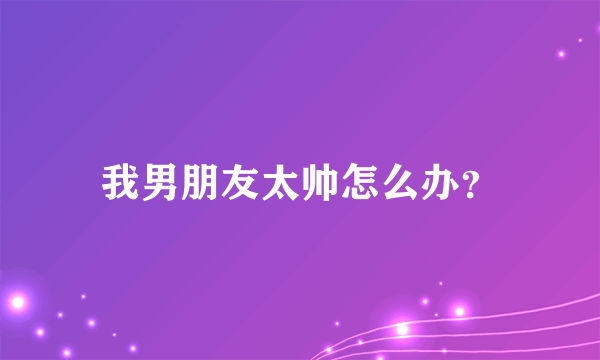 我男朋友太帅怎么办？